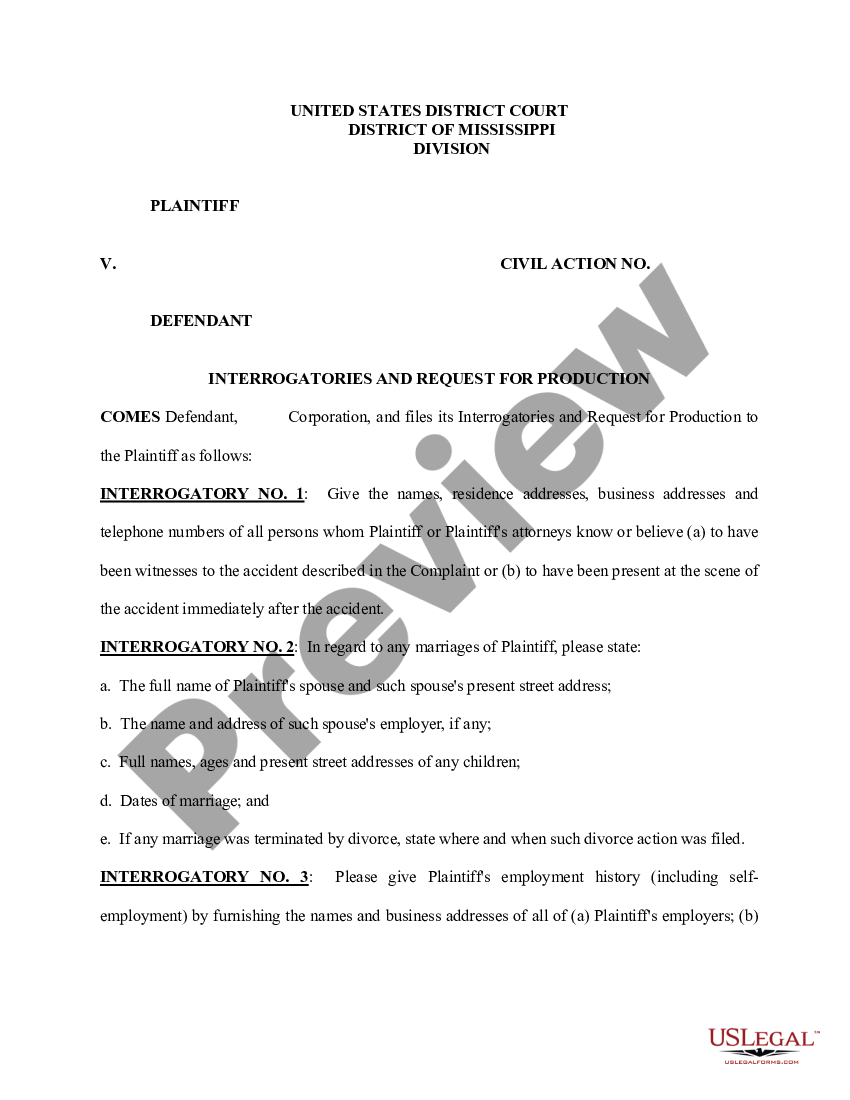 UNITED STATES DISTRICT COURT
DISTRICT OF MISSISSIPPI
DIVISION

PLAINTIFF

V. CIVIL ACTION NO.

DEFENDANT

INTERROGATORIES AND REQUEST FOR PRODUCTION

COMES Defendant, Corporation, and files its Interrogatories and Request for Production to the Plaintiff as follows:

INTERROGATORY NO. 1: Give the names, residence addresses, business addresses and telephone numbers of all persons whom Plaintiff or Plaintiff's attorneys know or believe (a) to have been witnesses to the accident described in the Complaint or (b) to have been present at the scene of the accident immediately after the accident.

INTERROGATORY NO. 2: In regard to any marriages of Plaintiff, please state:

a. The full name of Plaintiff's spouse and such spouse's present street address;

b. The name and address of such spouse's employer, if any;

c. Full names, ages and present street addresses of any children;

d. Dates of marriage; and

e. If any marriage was terminated by divorce, state where and when such divorce action was filed.

INTERROGATORY NO. 3: Please give Plaintiff's employment history (including self-employment) by furnishing the names and business addresses of all of (a) Plaintiff's employers; (b)

Preview

USLEGAL™
USLEGALFORMS.COM